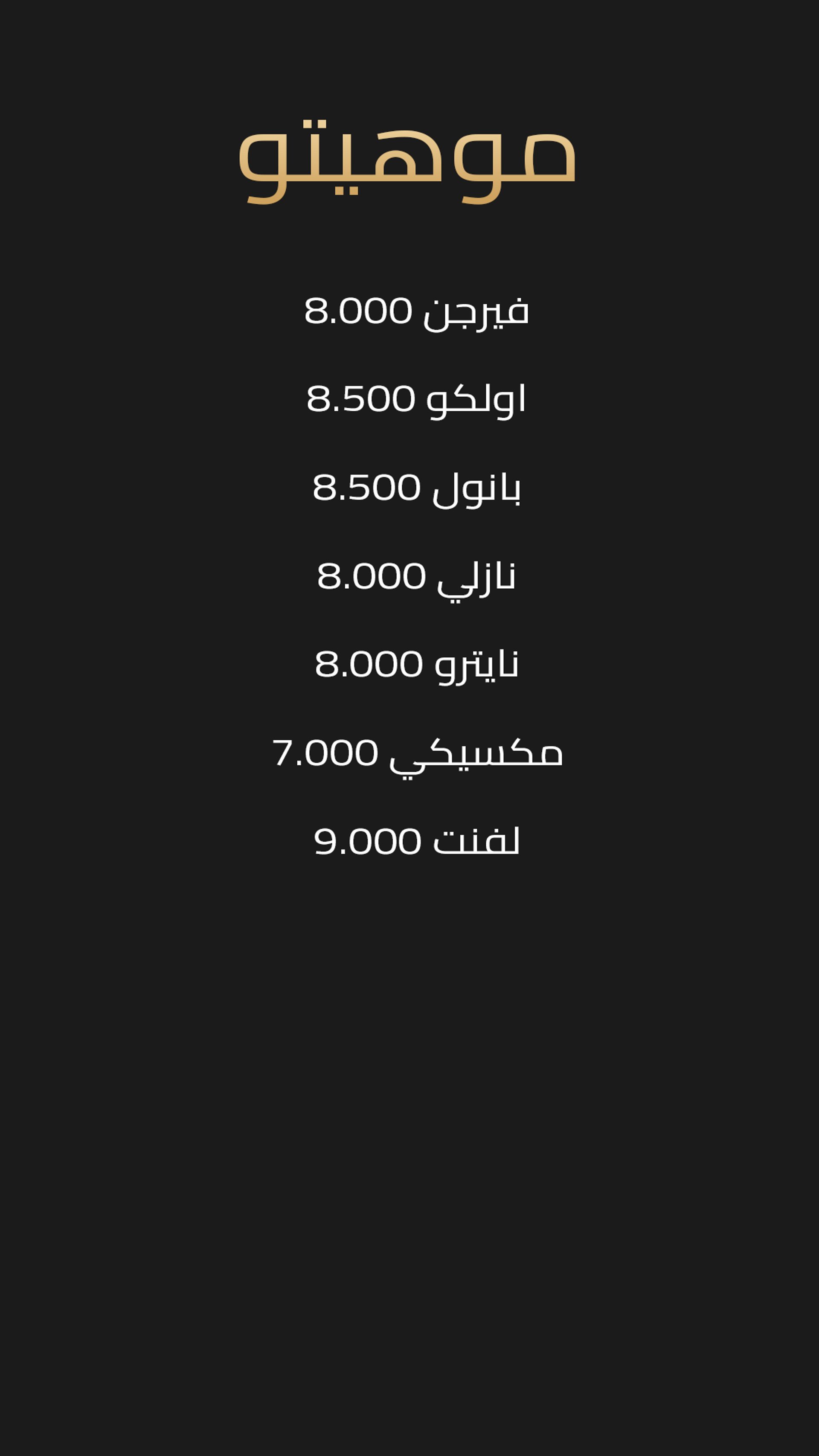 موهيتو

فيرجن 8.000

اولكو 8.500

بانول 8.500

نازلي 8.000

نايترو 8.000

مكسيكي 7.000

لفنت 9.000